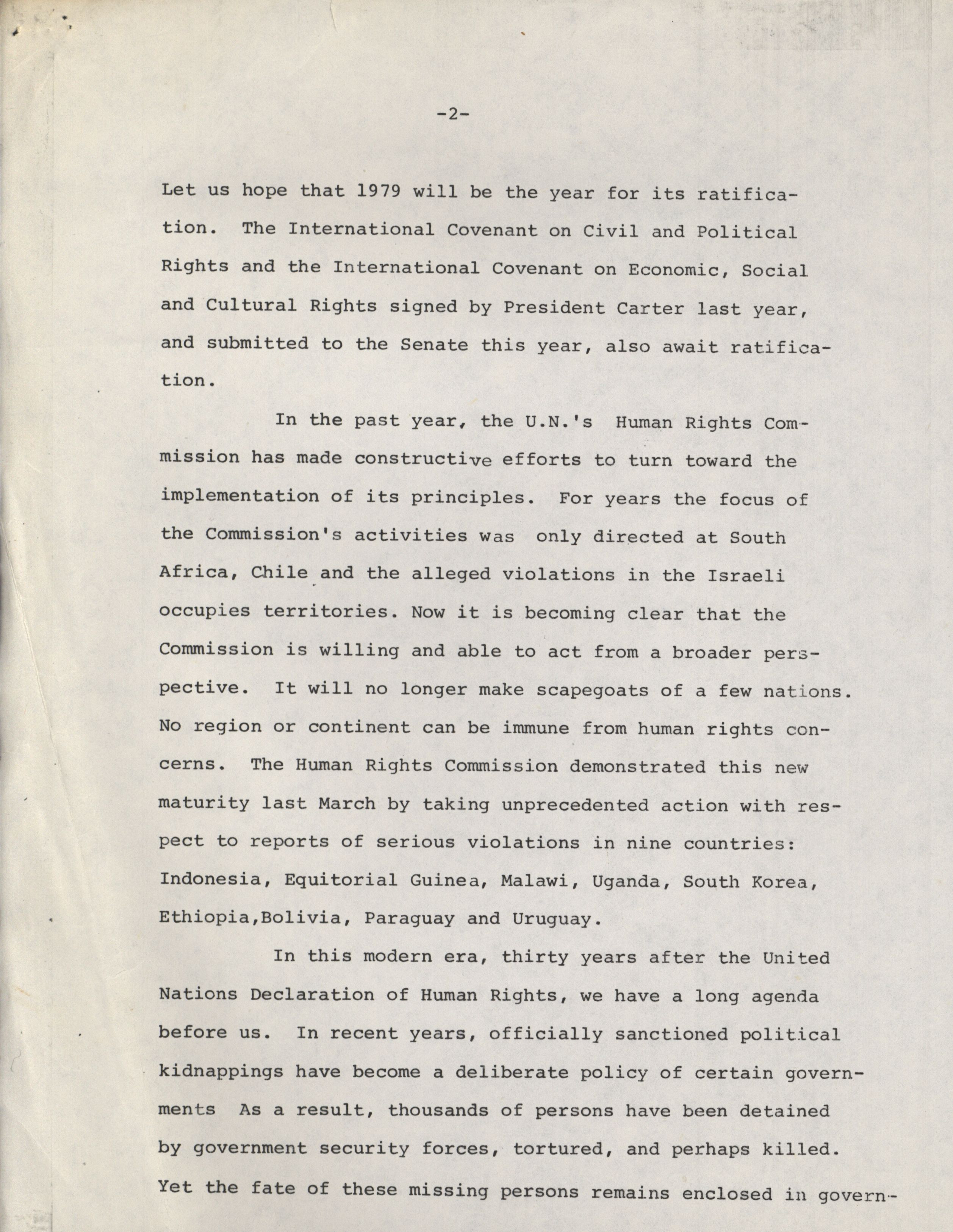 -2-

Let us hope that 1979 will be the year for its ratification. The International Covenant on Civil and Political Rights and the International Covenant on Economic, Social and Cultural Rights signed by President Carter last year, and submitted to the Senate this year, also await ratification.

In the past year, the U.N.'s Human Rights Commission has made constructive efforts to turn toward the implementation of its principles. For years the focus of the Commission's activities was only directed at South Africa, Chile and the alleged violations in the Israeli occupies territories. Now it is becoming clear that the Commission is willing and able to act from a broader perspective. It will no longer make scapegoats of a few nations. No region or continent can be immune from human rights concerns. The Human Rights Commission demonstrated this new maturity last March by taking unprecedented action with respect to reports of serious violations in nine countries: Indonesia, Equitorial Guinea, Malawi, Uganda, South Korea, Ethiopia,Bolivia, Paraguay and Uruguay.

In this modern era, thirty years after the United Nations Declaration of Human Rights, we have a long agenda before us. In recent years, officially sanctioned political kidnappings have become a deliberate policy of certain governments As a result, thousands of persons have been detained by government security forces, tortured, and perhaps killed. Yet the fate of these missing persons remains enclosed in govern-